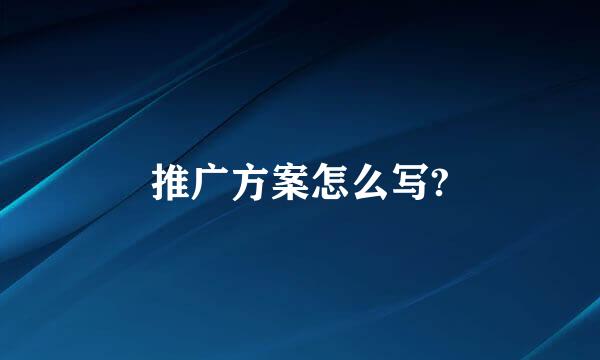 推广方案怎么写?